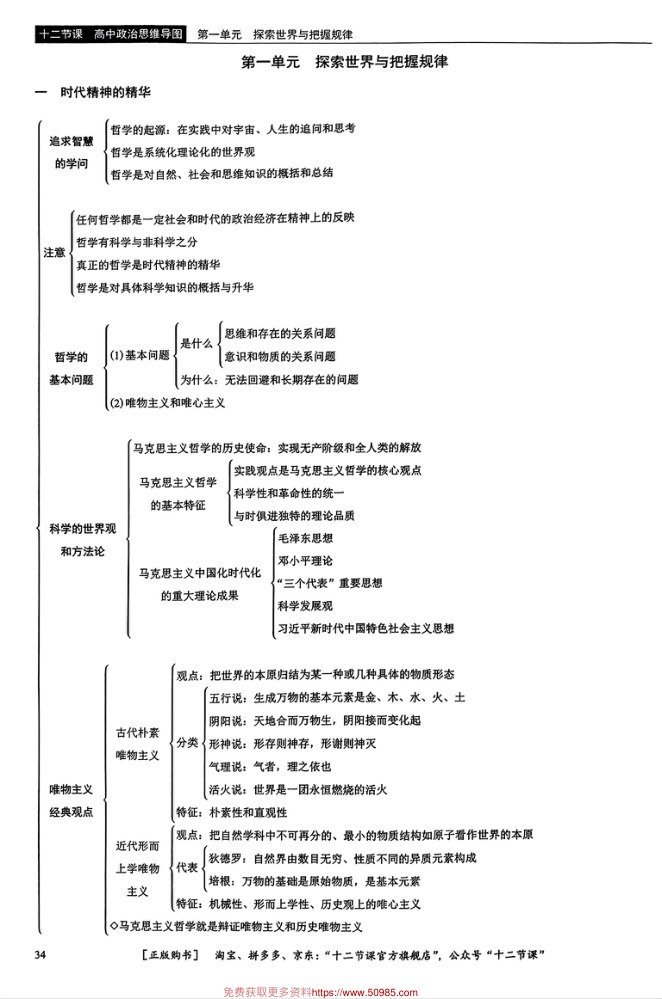 十二节课 高中政治思维导图 第一单元 探索世界与把握规律

第一单元 探索世界与把握规律

一 时代精神的精华

追求智慧的学问

哲学的起源：在实践中对宇宙、人生的追问和思考

哲学是系统化理论化的世界观

哲学是对自然、社会和思维知识的概括和总结

注意

任何哲学都是一定社会和时代的政治经济在精神上的反映

哲学有科学与非科学之分

真正的哲学是时代精神的精华

哲学是对具体科学知识的概括与升华

哲学的基本问题

(1)基本问题

是什么

思维和存在的关系问题

意识和物质的关系问题

为什么：无法回避和长期存在的问题

(2)唯物主义和唯心主义

科学的世界观和方法论

马克思主义哲学的历史使命：实现无产阶级和全人类的解放

马克思主义哲学的基本特征

实践观点是马克思主义哲学的核心观点

科学性和革命性的统一

与时俱进独特的理论品质

马克思主义中国化时代化的重大理论成果

毛泽东思想

邓小平理论

“三个代表”重要思想

科学发展观

习近平新时代中国特色社会主义思想

唯物主义经典观点

古代朴素唯物主义

观点：把世界的本原归结为某一种或几种具体的物质形态

分类

五行说：生成万物的基本元素是金、木、水、火、土

阴阳说：天地合而万物生，阴阳接而变化起

形神说：形存则神存，形谢则神灭

气理说：气者，理之依也

活火说：世界是一团永恒燃烧的活火

特征：朴素性和直观性

近代形而上学唯物主义

观点：把自然学科中不可再分的、最小的物质结构如原子看作世界的本原

代表

狄德罗：自然界由数目无穷、性质不同的异质元素构成

培根：万物的基础是原始物质，是基本元素

特征：机械性、形而上学性、历史观上的唯心主义

◇马克思主义哲学就是辩证唯物主义和历史唯物主义

34 [正版购书] 淘宝、拼多多、京东：“十二节课官方旗舰店”，公众号“十二节课”

免费获取更多资料https://www.50985.com